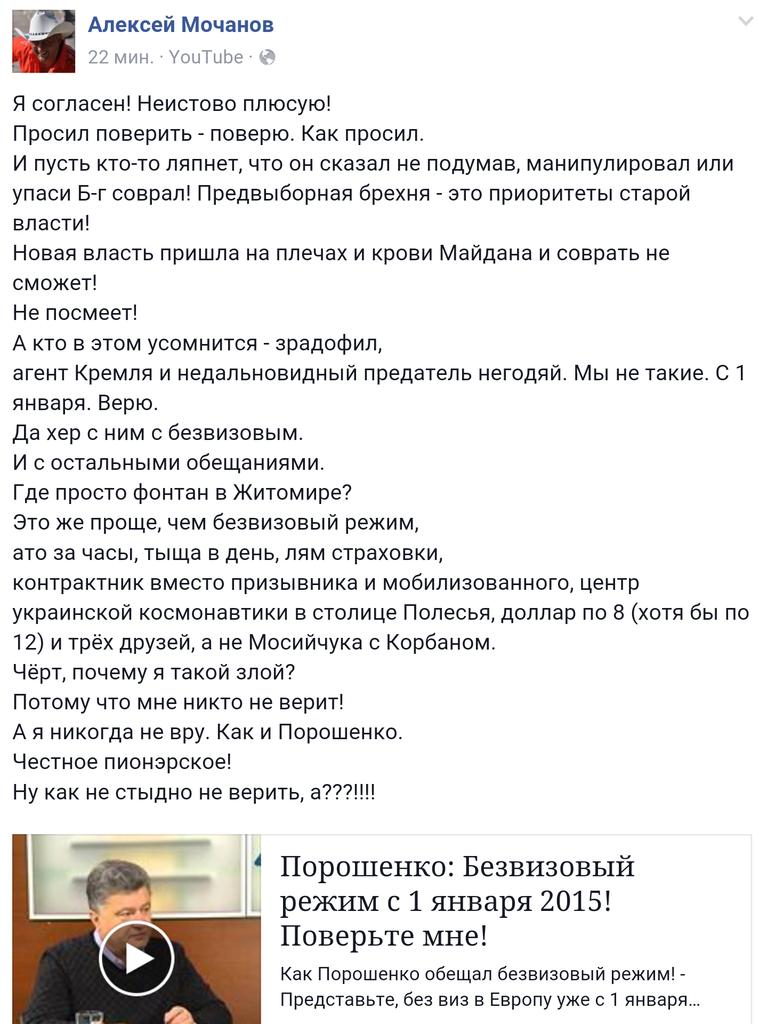 Алексей Мочанов
22 мин. · YouTube ·

Я согласен! Неистово плюсую!
Просил поверить - поверю. Как просил.
И пусть кто-то ляпнет, что он сказал не подумав, манипулировал или упаси Б-г соврал! Предвыборная брехня - это приоритеты старой власти!
Новая власть пришла на плечах и крови Майдана и соврать не сможет!
Не посмеет!
А кто в этом усомнится - зрадофил,
агент Кремля и недальновидный предатель негодяй. Мы не такие. С 1 января. Верю.
Да хер с ним с безвизовым.
И с остальными обещаниями.
Где просто фонтан в Житомире?
Это же проще, чем безвизовый режим,
ато за часы, тыща в день, лям страховки,
контрактник вместо призывника и мобилизованного, центр украинской космонавтики в столице Полесья, доллар по 8 (хотя бы по 12) и трёх друзей, а не Мосийчука с Корбаном.
Чёрт, почему я такой злой?
Потому что мне никто не верит!
А я никогда не вру. Как и Порошенко.
Честное пионэрское!
Ну как не стыдно не верить, а???!!!!

Порошенко: Безвизовый режим с 1 января 2015! Поверьте мне!
Как Порошенко обещал безвизовый режим! - Представьте, без виз в Европу уже с 1 января...